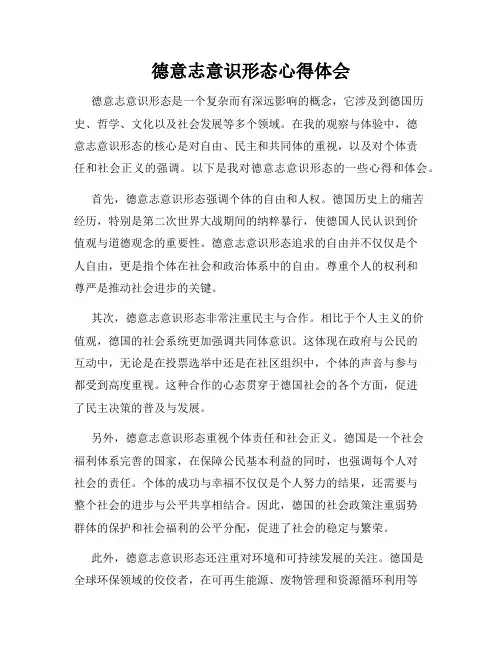 德意志意识形态心得体会

德意志意识形态是一个复杂而有深远影响的概念，它涉及到德国历史、哲学、文化以及社会发展等多个领域。在我的观察与体验中，德意志意识形态的核心是对自由、民主和共同体的重视，以及对个体责任和社会正义的强调。以下是我对德意志意识形态的一些心得和体会。

首先，德意志意识形态强调个体的自由和人权。德国历史上的痛苦经历，特别是第二次世界大战期间的纳粹暴行，使德国人民认识到价值观与道德观念的重要性。德意志意识形态追求的自由并不仅仅是个人自由，更是指个体在社会和政治体系中的自由。尊重个人的权利和尊严是推动社会进步的关键。

其次，德意志意识形态非常注重民主与合作。相比于个人主义的价值观，德国的社会系统更加强调共同体意识。这体现在政府与公民的互动中，无论是在投票选举中还是在社区组织中，个体的声音与参与都受到高度重视。这种合作的心态贯穿于德国社会的各个方面，促进了民主决策的普及与发展。

另外，德意志意识形态重视个体责任和社会正义。德国是一个社会福利体系完善的国家，在保障公民基本利益的同时，也强调每个人对社会的责任。个体的成功与幸福不仅仅是个人努力的结果，还需要与整个社会的进步与公平共享相结合。因此，德国的社会政策注重弱势群体的保护和社会福利的公平分配，促进了社会的稳定与繁荣。

此外，德意志意识形态还注重对环境和可持续发展的关注。德国是全球环保领域的佼佼者，在可再生能源、废物管理和资源循环利用等